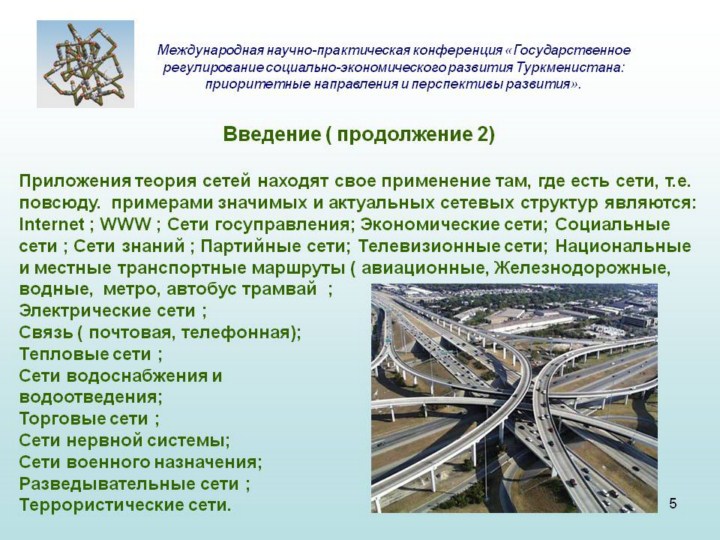 Международная научно-практическая конференция «Государственное регулирование социально-экономического развития Туркменистана: приоритетные направления и перспективы развития».

Введение ( продолжение 2)

Приложения теория сетей находят свое применение там, где есть сети, т.е. повсюду. примерами значимых и актуальных сетевых структур являются: Internet ; WWW ; Сети госуправления; Экономические сети; Социальные сети ; Сети знаний ; Партийные сети; Телевизионные сети; Национальные и местные транспортные маршруты ( авиационные, Железнодорожные, водные, метро, автобус трамвай ;
Электрические сети ;
Связь ( почтовая, телефонная);
Тепловые сети ;
Сети водоснабжения и водоотведения;
Торговые сети ;
Сети нервной системы;
Сети военного назначения;
Разведывательные сети ;
Террористические сети.

5